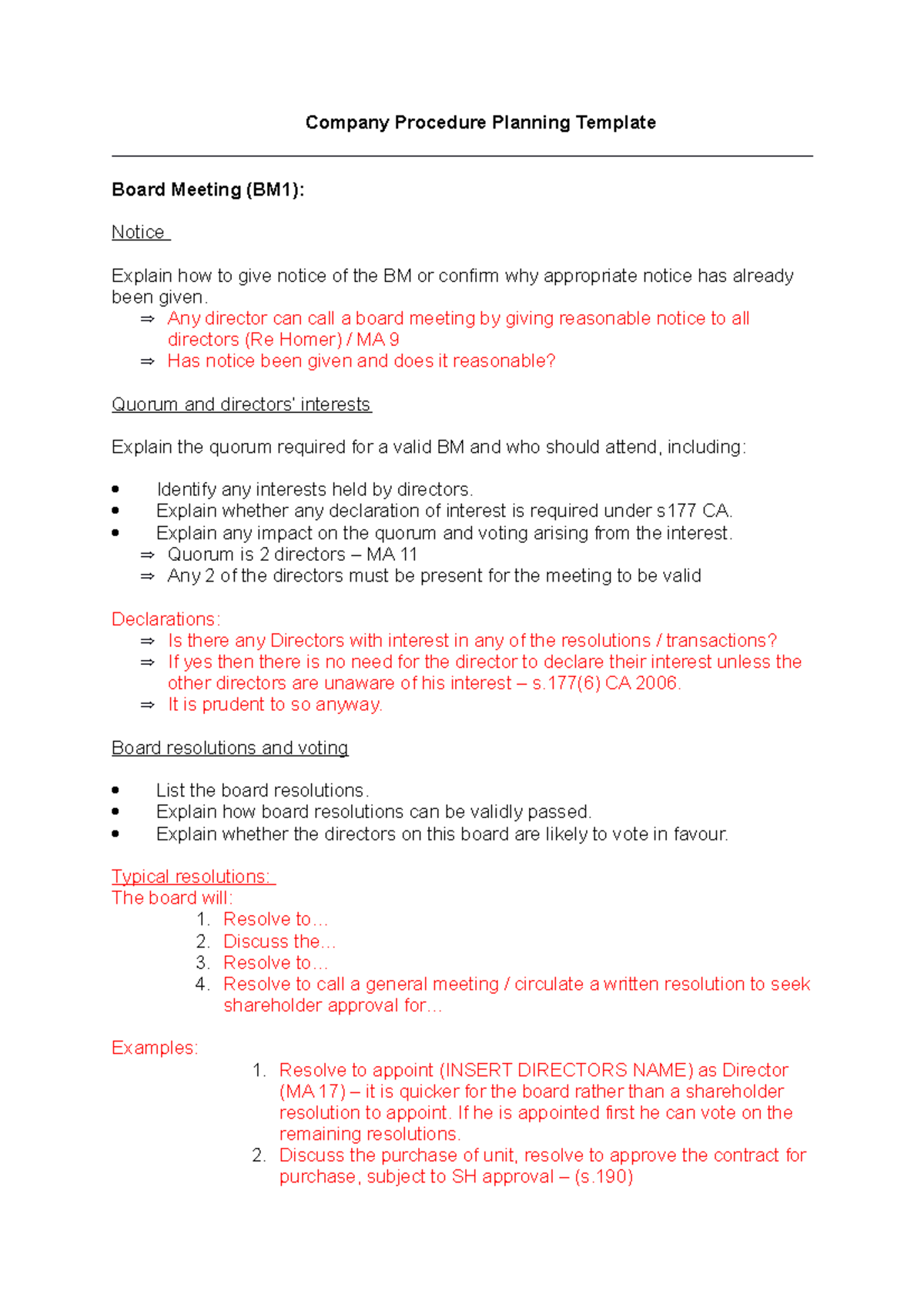 Company Procedure Planning Template

Board Meeting (BM1):

Notice

Explain how to give notice of the BM or confirm why appropriate notice has already been given.
⇒ Any director can call a board meeting by giving reasonable notice to all directors (Re Homer) / MA 9
⇒ Has notice been given and does it reasonable?

Quorum and directors' interests

Explain the quorum required for a valid BM and who should attend, including:

• Identify any interests held by directors.
• Explain whether any declaration of interest is required under s177 CA.
• Explain any impact on the quorum and voting arising from the interest.
⇒ Quorum is 2 directors – MA 11
⇒ Any 2 of the directors must be present for the meeting to be valid

Declarations:
⇒ Is there any Directors with interest in any of the resolutions / transactions?
⇒ If yes then there is no need for the director to declare their interest unless the other directors are unaware of his interest – s.177(6) CA 2006.
⇒ It is prudent to so anyway.

Board resolutions and voting

• List the board resolutions.
• Explain how board resolutions can be validly passed.
• Explain whether the directors on this board are likely to vote in favour.

Typical resolutions:
The board will:
1. Resolve to…
2. Discuss the…
3. Resolve to…
4. Resolve to call a general meeting / circulate a written resolution to seek shareholder approval for…

Examples:
1. Resolve to appoint (INSERT DIRECTORS NAME) as Director (MA 17) – it is quicker for the board rather than a shareholder resolution to appoint. If he is appointed first he can vote on the remaining resolutions.
2. Discuss the purchase of unit, resolve to approve the contract for purchase, subject to SH approval – (s.190)